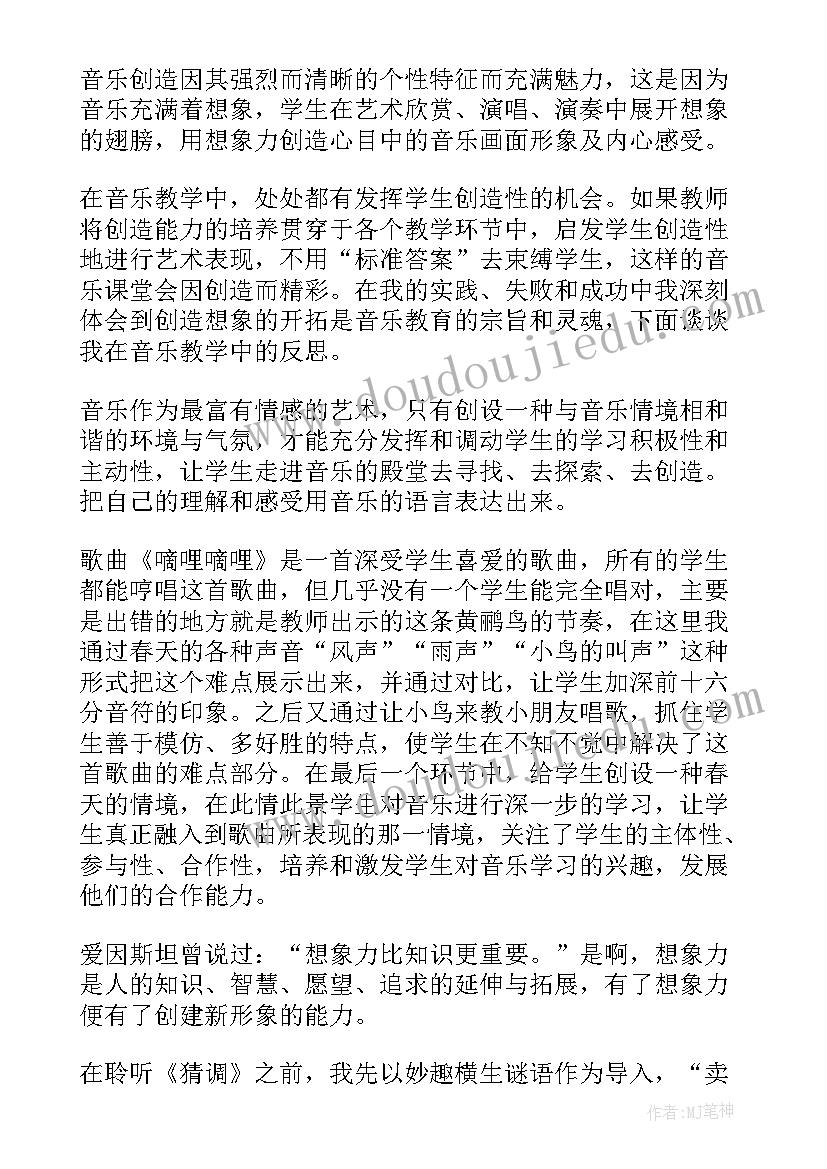 音乐创造因其强烈而清晰的个性特征而充满魅力，这是因为音乐充满着想象，学生在艺术欣赏、演唱、演奏中展开想象的翅膀，用想象力创造心目中的音乐画面形象及内心感受。

在音乐教学中，处处都有发挥学生创造性的机会。如果教师将创造能力的培养贯穿于各个教学环节中，启发学生创造性地进行艺术表现，不用“标准答案”去束缚学生，这样的音乐课堂会因创造而精彩。在我的实践、失败和成功中我深刻体会到创造想象的开拓是音乐教育的宗旨和灵魂，下面谈谈我在音乐教学中的反思。

音乐作为最富有情感的艺术，只有创设一种与音乐情境相和谐的环境与气氛，才能充分发挥和调动学生的学习积极性和主动性，让学生走进音乐的殿堂去寻找、去探索、去创造。把自己的理解和感受用音乐的语言表达出来。

歌曲《嘀哩嘀哩》是一首深受学生喜爱的歌曲，所有的学生都能哼唱这首歌曲，但几乎没有一个学生能完全唱对，主要是出错的地方就是教师出示的这条黄鹂鸟的节奏，在这里我通过春天的各种声音“风声”“雨声”“小鸟的叫声”这种形式把这个难点展示出来，并通过对比，让学生加深前十六分音符的印象。之后又通过让小鸟来教小朋友唱歌，抓住学生善于模仿、多好胜的特点，使学生在不知不觉中解决了这首歌曲的难点部分。在最后一个环节中，给学生创设一种春天的情境，在此情此景学生对音乐进行深一步的学习，让学生真正融入到歌曲所表现的那一情境，关注了学生的主体性、参与性、合作性，培养和激发学生对音乐学习的兴趣，发展他们的合作能力。

爱因斯坦曾说过：“想象力比知识更重要。”是啊，想象力是人的知识、智慧、愿望、追求的延伸与拓展，有了想象力便有了创建新形象的能力。

在聆听《猜调》之前，我先以妙趣横生谜语作为导入，“卖

www.doudoujiedu.com

作者：MJ笔神